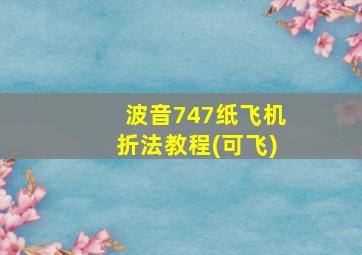 波音747纸飞机折法教程(可飞)